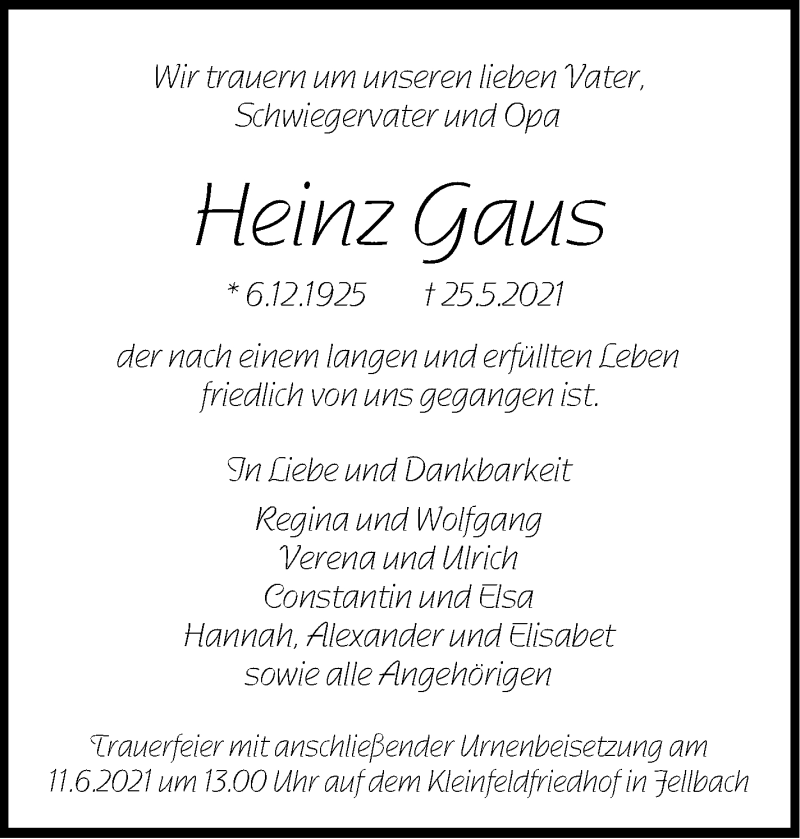 Wir trauern um unseren lieben Vater, Schwiegervater und Opa

Heinz Gaus

* 6.12.1925 † 25.5.2021

der nach einem langen und erfüllten Leben friedlich von uns gegangen ist.

In Liebe und Dankbarkeit

Regina und Wolfgang
Verena und Ulrich
Constantin und Elsa
Hannah, Alexander und Elisabet
sowie alle Angehörigen

Trauerfeier mit anschließender Urnenbeisetzung am 11.6.2021 um 13.00 Uhr auf dem Kleinfeldfriedhof in Fellbach